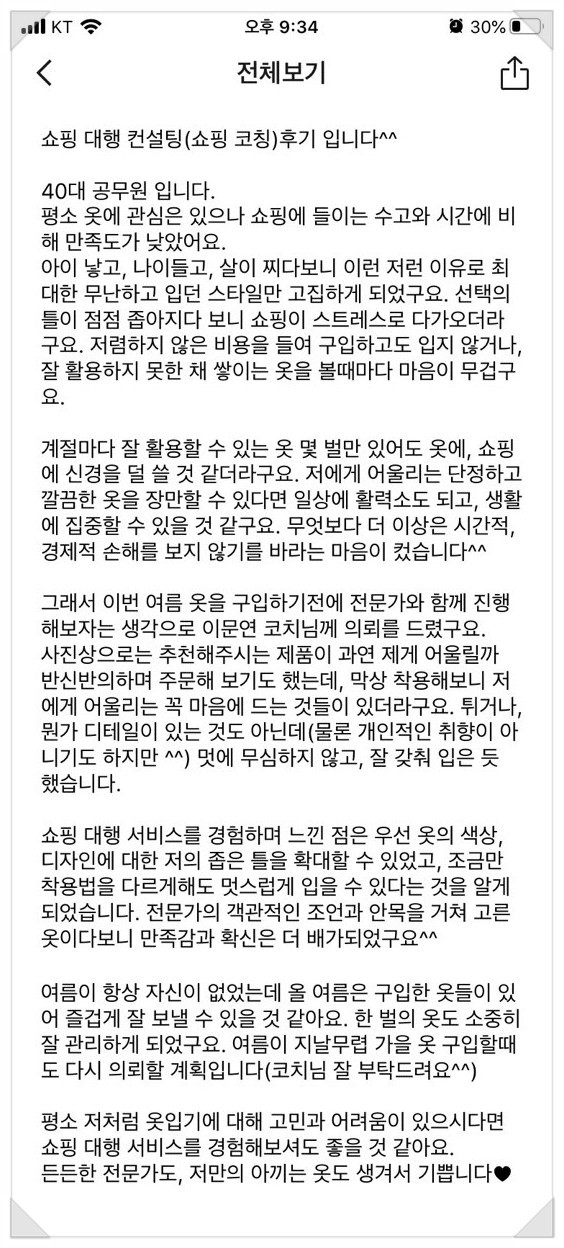 KT 오후 9:34 30%

전체보기

쇼핑 대행 컨설팅(쇼핑 코칭)후기 입니다^^

40대 공무원 입니다.
평소 옷에 관심은 있으나 쇼핑에 들이는 수고와 시간에 비해 만족도가 낮았어요.
아이 낳고, 나이들고, 살이 찌다보니 이런 저런 이유로 최대한 무난하고 입던 스타일만 고집하게 되었구요. 선택의 틀이 점점 좁아지다 보니 쇼핑이 스트레스로 다가오더라구요. 저렴하지 않은 비용을 들여 구입하고도 입지 않거나, 잘 활용하지 못한 채 쌓이는 옷을 볼때마다 마음이 무겁구요.

계절마다 잘 활용할 수 있는 옷 몇 벌만 있어도 옷에, 쇼핑에 신경을 덜 쓸 것 같더라구요. 저에게 어울리는 단정하고 깔끔한 옷을 장만할 수 있다면 일상에 활력소도 되고, 생활에 집중할 수 있을 것 같구요. 무엇보다 더 이상은 시간적, 경제적 손해를 보지 않기를 바라는 마음이 컸습니다^^

그래서 이번 여름 옷을 구입하기전에 전문가와 함께 진행해보자는 생각으로 이문연 코치님께 의뢰를 드렸구요.
사진상으로는 추천해주시는 제품이 과연 제게 어울릴까 반신반의하며 주문해 보기도 했는데, 막상 착용해보니 저에게 어울리는 꼭 마음에 드는 것들이 있더라구요. 튀거나, 뭔가 디테일이 있는 것도 아닌데(물론 개인적인 취향이 아니기도 하지만 ^^) 멋에 무심하지 않고, 잘 갖춰 입은 듯 했습니다.

쇼핑 대행 서비스를 경험하며 느낀 점은 우선 옷의 색상, 디자인에 대한 저의 좁은 틀을 확대할 수 있었고, 조금만 착용법을 다르게해도 멋스럽게 입을 수 있다는 것을 알게 되었습니다. 전문가의 객관적인 조언과 안목을 거쳐 고른 옷이다보니 만족감과 확신은 더 배가되었구요^^

여름이 항상 자신이 없었는데 올 여름은 구입한 옷들이 있어 즐겁게 잘 보낼 수 있을 것 같아요. 한 벌의 옷도 소중히 잘 관리하게 되었구요. 여름이 지날무렵 가을 옷 구입할때도 다시 의뢰할 계획입니다(코치님 잘 부탁드려요^^)

평소 저처럼 옷입기에 대해 고민과 어려움이 있으시다면 쇼핑 대행 서비스를 경험해보셔도 좋을 것 같아요.
든든한 전문가도, 저만의 아끼는 옷도 생겨서 기쁩니다♥